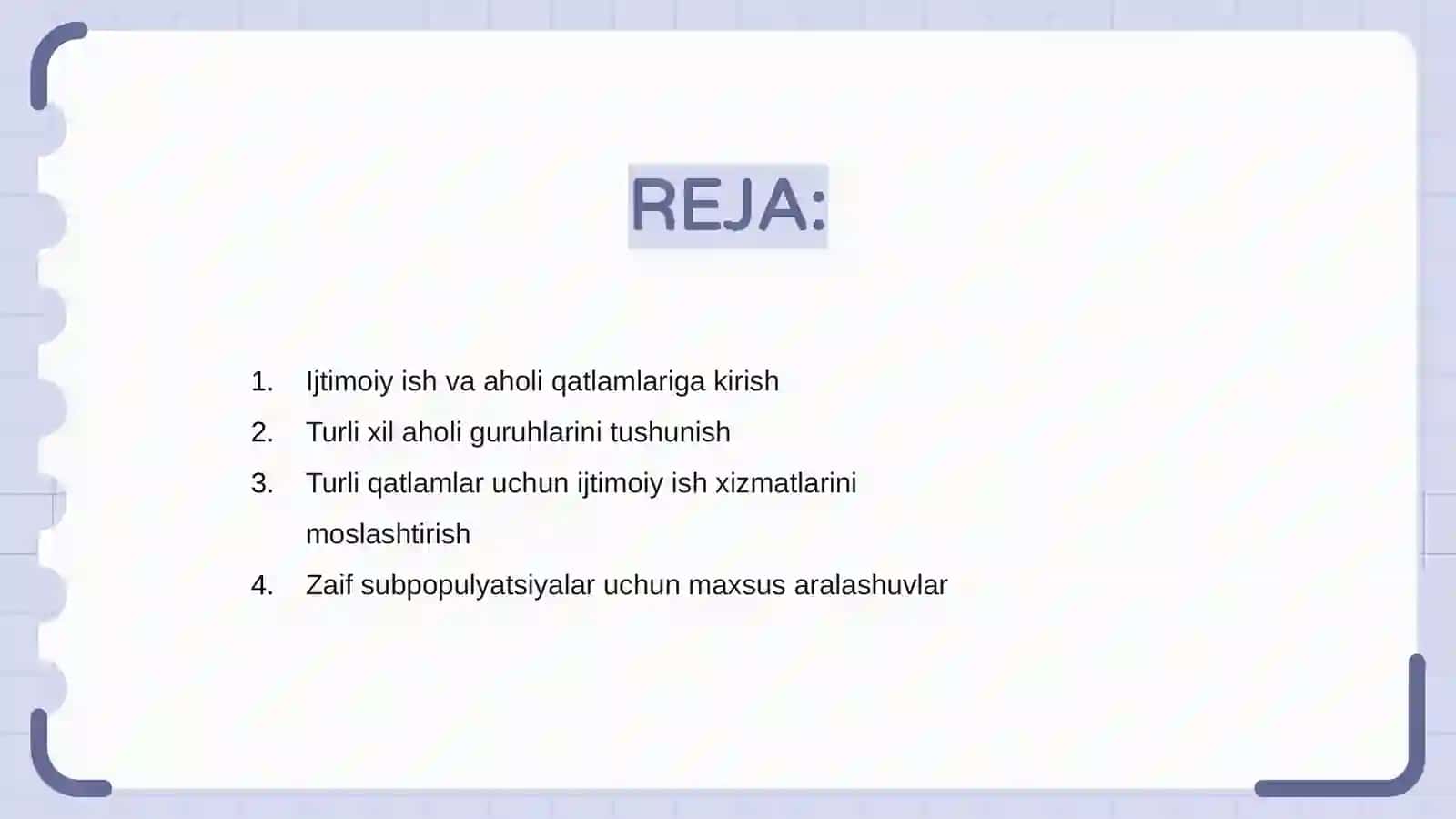 REJA:

1. Ijtimoiy ish va aholi qatlamlariga kirish
2. Turli xil aholi guruhlarini tushunish
3. Turli qatlamlar uchun ijtimoiy ish xizmatlarini moslashtirish
4. Zaif subpopulyatsiyalar uchun maxsus aralashuvlar